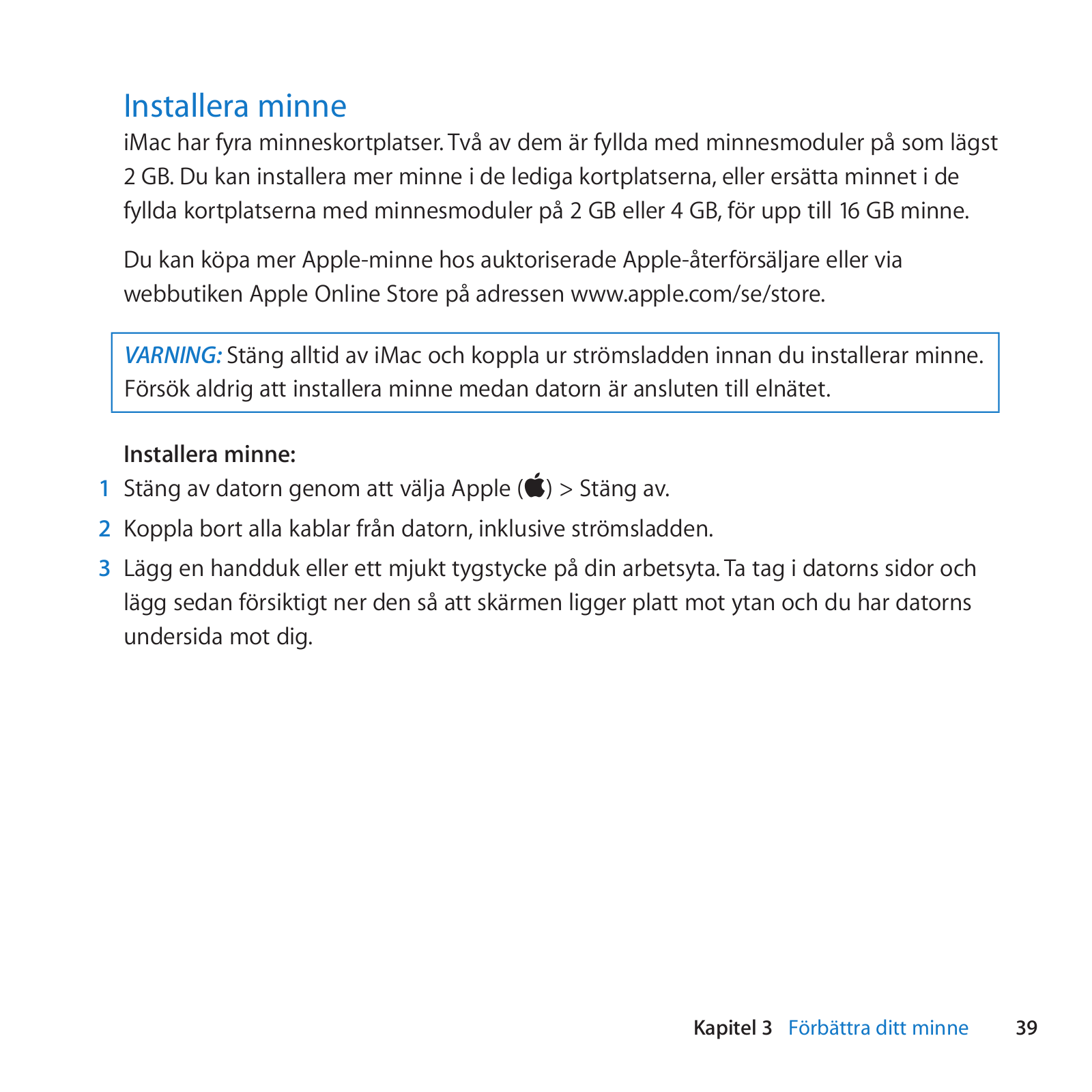 Installera minne

iMac har fyra minneskortplatser. Två av dem är fyllda med minnesmoduler på som lägst 2 GB. Du kan installera mer minne i de lediga kortplatserna, eller ersätta minnet i de fyllda kortplatserna med minnesmoduler på 2 GB eller 4 GB, för upp till 16 GB minne.

Du kan köpa mer Apple-minne hos auktoriserade Apple-återförsäljare eller via webbutiken Apple Online Store på adressen www.apple.com/se/store.

VARNING: Stäng alltid av iMac och koppla ur strömsladden innan du installerar minne. Försök aldrig att installera minne medan datorn är ansluten till elnätet.

Installera minne:

1 Stäng av datorn genom att välja Apple () > Stäng av.

2 Koppla bort alla kablar från datorn, inklusive strömsladden.

3 Lägg en handduk eller ett mjukt tygstycke på din arbetsyta. Ta tag i datorns sidor och lägg sedan försiktigt ner den så att skärmen ligger platt mot ytan och du har datorns undersida mot dig.

Kapitel 3 Förbättra ditt minne 39